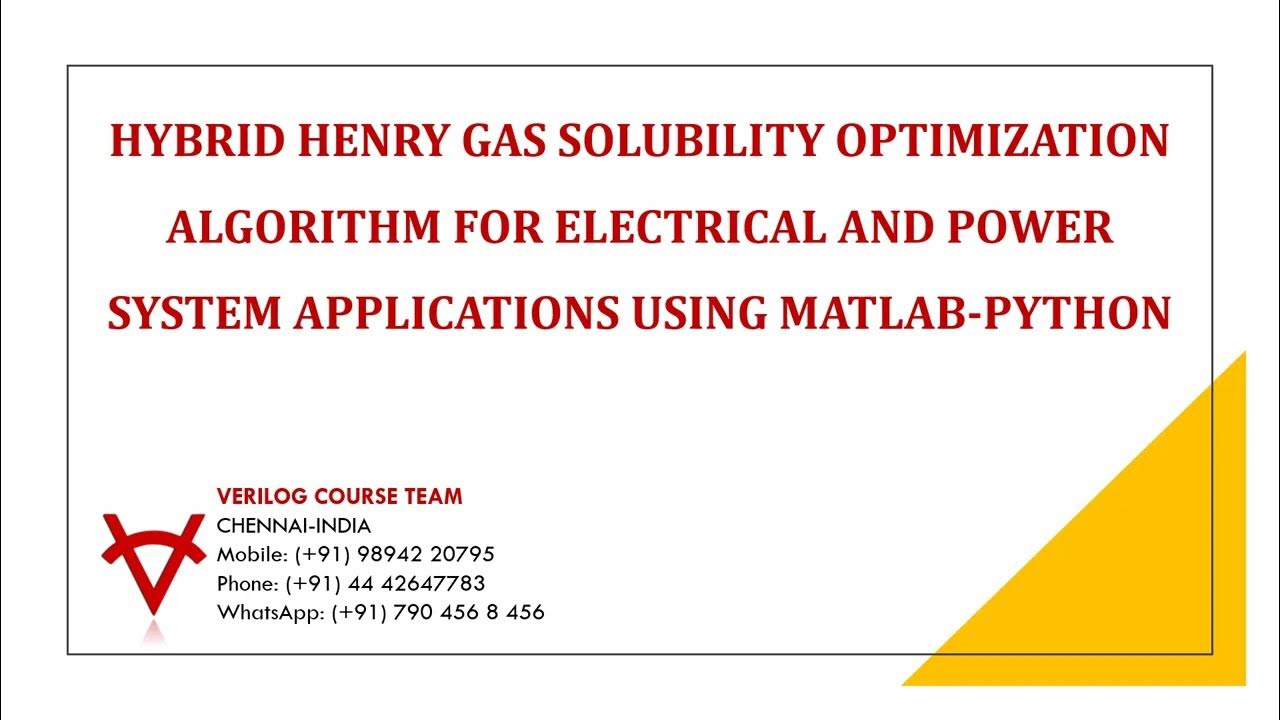 HYBRID HENRY GAS SOLUBILITY OPTIMIZATION ALGORITHM FOR ELECTRICAL AND POWER SYSTEM APPLICATIONS USING MATLAB-PYTHON

VERILOG COURSE TEAM
CHENNAI-INDIA
Mobile: (+91) 98942 20795
Phone: (+91) 44 42647783
WhatsApp: (+91) 790 456 8 456